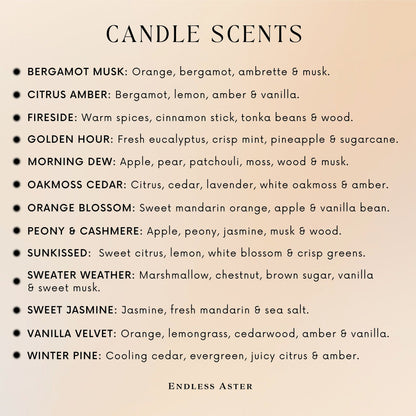 CANDLE SCENTS

• BERGAMOT MUSK: Orange, bergamot, ambrette & musk.
• CITRUS AMBER: Bergamot, lemon, amber & vanilla.
• FIRESIDE: Warm spices, cinnamon stick, tonka beans & wood.
• GOLDEN HOUR: Fresh eucalyptus, crisp mint, pineapple & sugarcane.
• MORNING DEW: Apple, pear, patchouli, moss, wood & musk.
• OAKMOSS CEDAR: Citrus, cedar, lavender, white oakmoss & amber.
• ORANGE BLOSSOM: Sweet mandarin orange, apple & vanilla bean.
• PEONY & CASHMERE: Apple, peony, jasmine, musk & wood.
• SUNKISSED: Sweet citrus, lemon, white blossom & crisp greens.
• SWEATER WEATHER: Marshmallow, chestnut, brown sugar, vanilla & sweet musk.
• SWEET JASMINE: Jasmine, fresh mandarin & sea salt.
• VANILLA VELVET: Orange, lemongrass, cedarwood, amber & vanilla.
• WINTER PINE: Cooling cedar, evergreen, juicy citrus & amber.

ENDLESS ASTER